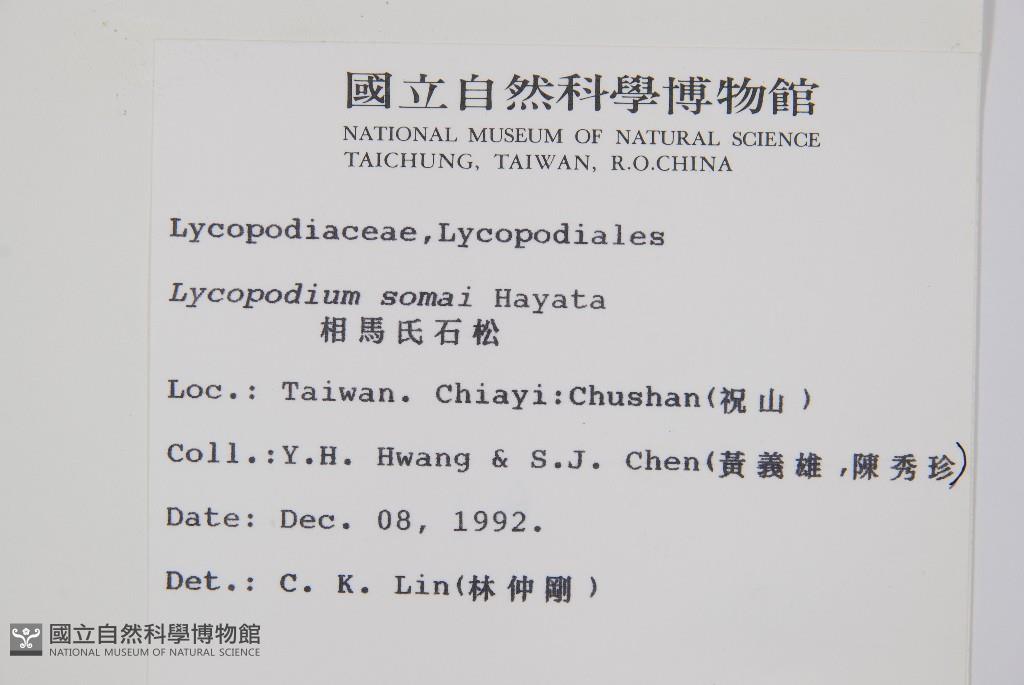 國立自然科學博物館
NATIONAL MUSEUM OF NATURAL SCIENCE
TAICHUNG, TAIWAN, R.O.CHINA

Lycopodiaceae,Lycopodiales

Lycopodium somai Hayata
相馬氏石松

Loc.: Taiwan. Chiayi:Chushan(祝山)

Coll.:Y.H. Hwang & S.J. Chen(黃義雄,陳秀珍)

Date: Dec. 08, 1992.

Det.: C. K. Lin(林仲剛)

國立自然科學博物館
NATIONAL MUSEUM OF NATURAL SCIENCE